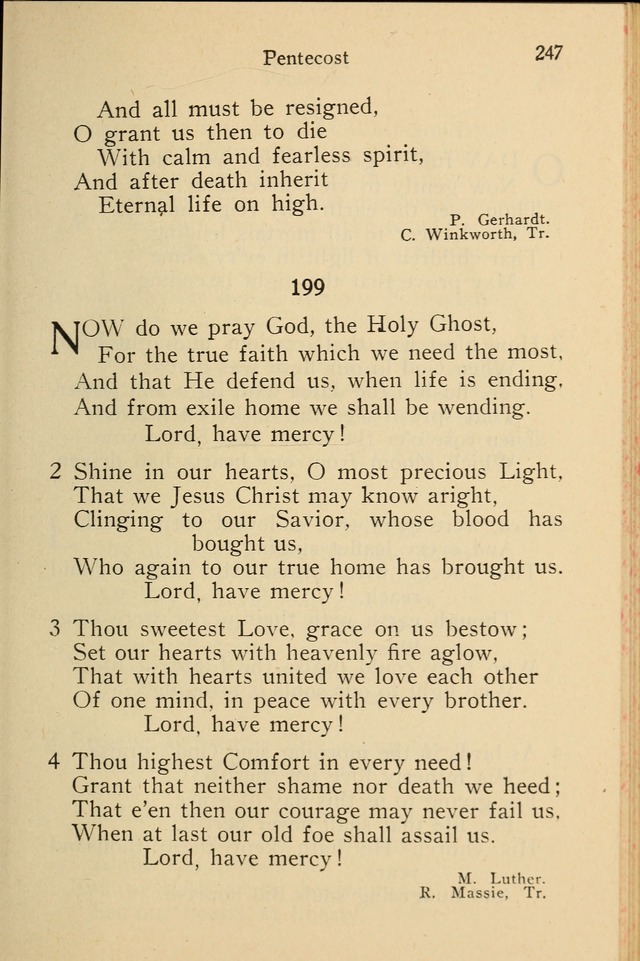 Pentecost 247

And all must be resigned,
O grant us then to die
With calm and fearless spirit,
And after death inherit
Eternal life on high.

P. Gerhardt.
C. Winkworth, Tr.

199

NOW do we pray God, the Holy Ghost,
For the true faith which we need the most,
And that He defend us, when life is ending,
And from exile home we shall be wending.
Lord, have mercy!

2 Shine in our hearts, O most precious Light,
That we Jesus Christ may know aright,
Clinging to our Savior, whose blood has bought us,
Who again to our true home has brought us.
Lord, have mercy!

3 Thou sweetest Love, grace on us bestow;
Set our hearts with heavenly fire aglow,
That with hearts united we love each other
Of one mind, in peace with every brother.
Lord, have mercy!

4 Thou highest Comfort in every need!
Grant that neither shame nor death we heed;
That e'en then our courage may never fail us,
When at last our old foe shall assail us.
Lord, have mercy!

M. Luther.
R. Massie, Tr.